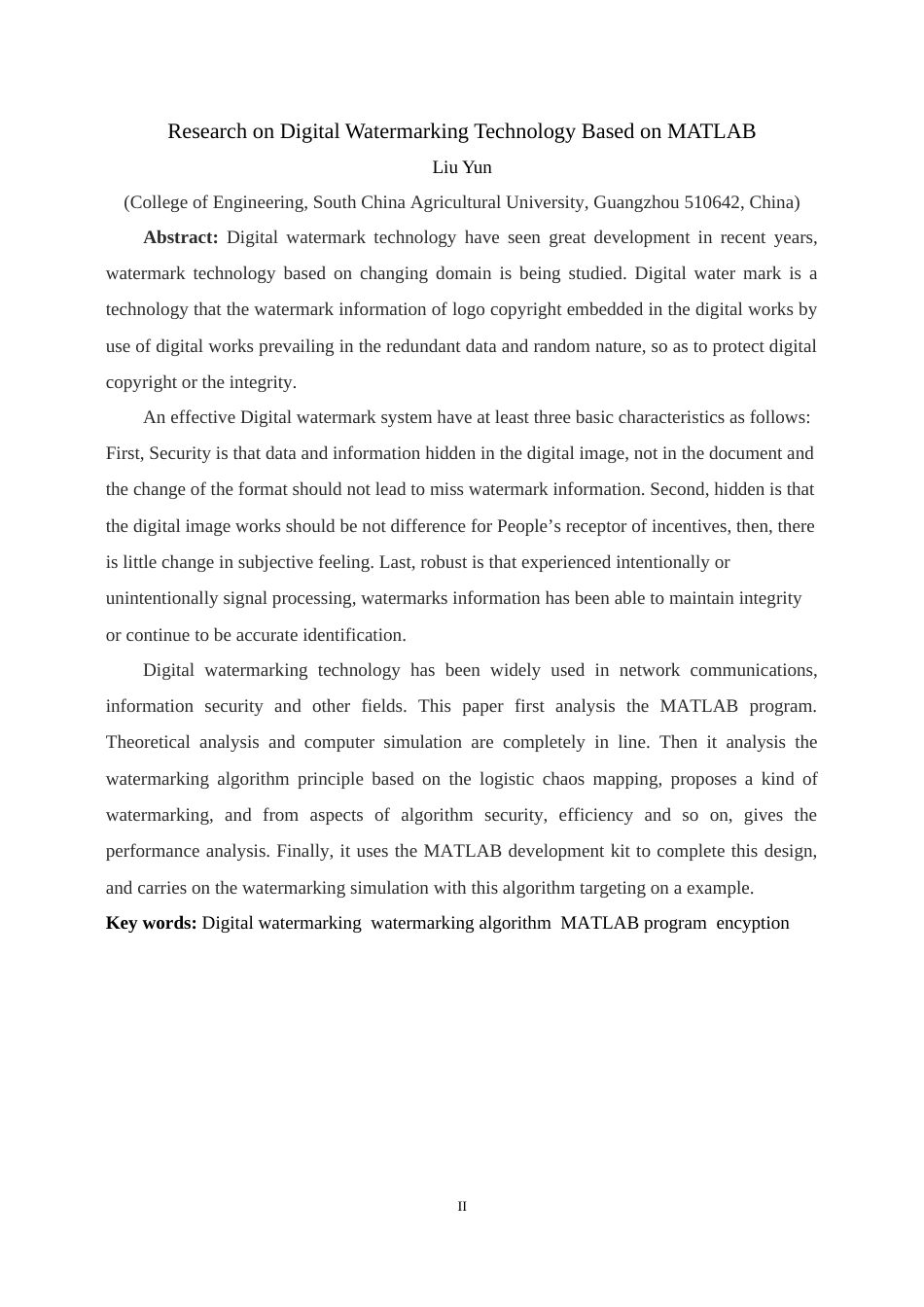 Research on Digital Watermarking Technology Based on MATLAB

Liu Yun

(College of Engineering, South China Agricultural University, Guangzhou 510642, China)

**Abstract:** Digital watermark technology have seen great development in recent years, watermark technology based on changing domain is being studied. Digital water mark is a technology that the watermark information of logo copyright embedded in the digital works by use of digital works prevailing in the redundant data and random nature, so as to protect digital copyright or the integrity.

An effective Digital watermark system have at least three basic characteristics as follows: First, Security is that data and information hidden in the digital image, not in the document and the change of the format should not lead to miss watermark information. Second, hidden is that the digital image works should be not difference for People's receptor of incentives, then, there is little change in subjective feeling. Last, robust is that experienced intentionally or unintentionally signal processing, watermarks information has been able to maintain integrity or continue to be accurate identification.

Digital watermarking technology has been widely used in network communications, information security and other fields. This paper first analysis the MATLAB program. Theoretical analysis and computer simulation are completely in line. Then it analysis the watermarking algorithm principle based on the logistic chaos mapping, proposes a kind of watermarking, and from aspects of algorithm security, efficiency and so on, gives the performance analysis. Finally, it uses the MATLAB development kit to complete this design, and carries on the watermarking simulation with this algorithm targeting on a example.

**Key words:** Digital watermarking watermarking algorithm MATLAB program encyption

II